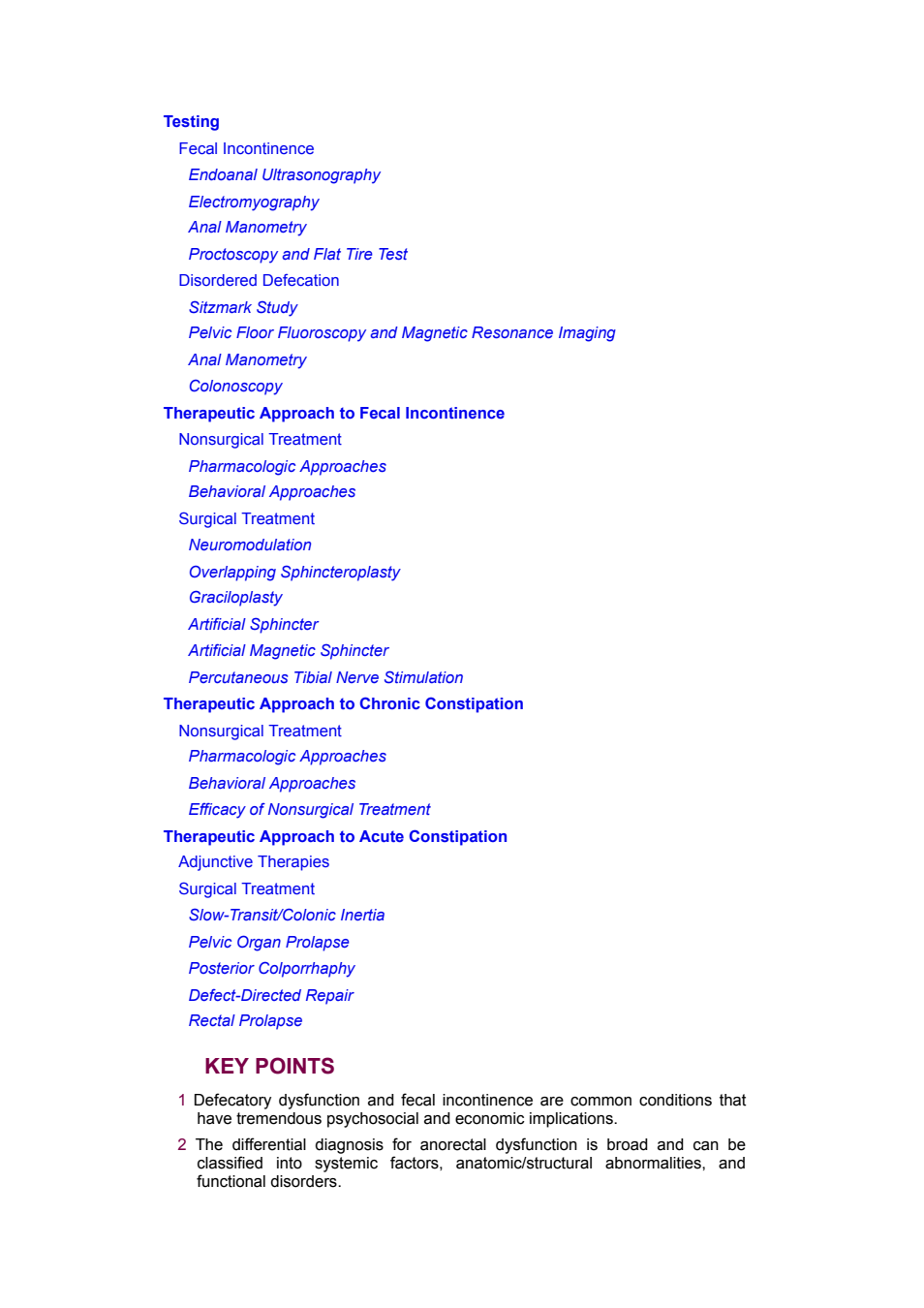 Testing

Fecal Incontinence

Endoanal Ultrasonography

Electromyography

Anal Manometry

Proctoscopy and Flat Tire Test

Disordered Defecation

Sitzmark Study

Pelvic Floor Fluoroscopy and Magnetic Resonance Imaging

Anal Manometry

Colonoscopy

Therapeutic Approach to Fecal Incontinence

Nonsurgical Treatment

Pharmacologic Approaches

Behavioral Approaches

Surgical Treatment

Neuromodulation

Overlapping Sphincteroplasty

Graciloplasty

Artificial Sphincter

Artificial Magnetic Sphincter

Percutaneous Tibial Nerve Stimulation

Therapeutic Approach to Chronic Constipation

Nonsurgical Treatment

Pharmacologic Approaches

Behavioral Approaches

Efficacy of Nonsurgical Treatment

Therapeutic Approach to Acute Constipation

Adjunctive Therapies

Surgical Treatment

Slow-Transit/Colonic Inertia

Pelvic Organ Prolapse

Posterior Colporrhaphy

Defect-Directed Repair

Rectal Prolapse

KEY POINTS

1 Defecatory dysfunction and fecal incontinence are common conditions that have tremendous psychosocial and economic implications.

2 The differential diagnosis for anorectal dysfunction is broad and can be classified into systemic factors, anatomic/structural abnormalities, and functional disorders.